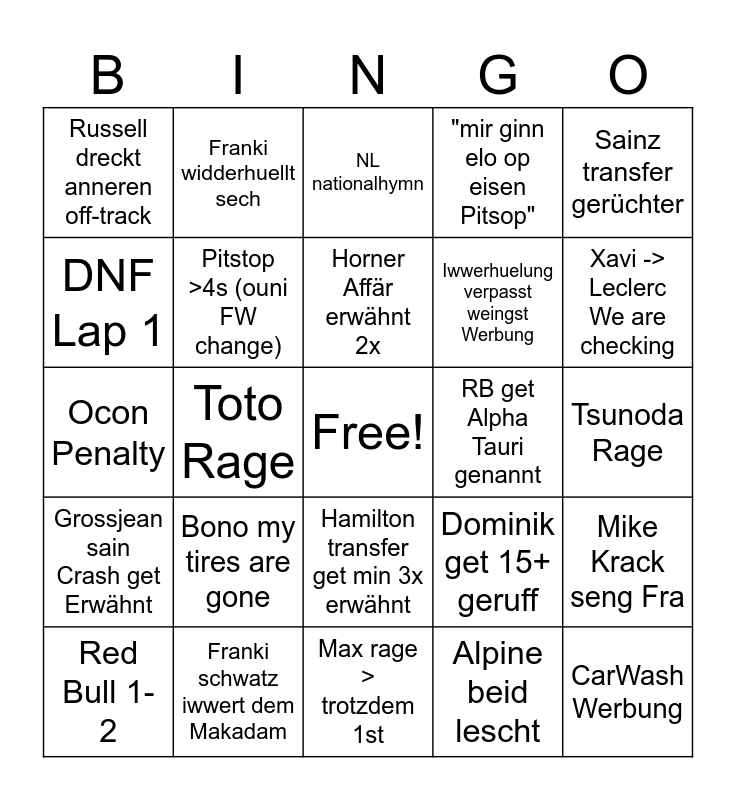 | B | I | N | G | O |
|---|---|---|---|---|
| Russell dreckt anneren off-track | Franki widderhuellt sech | NL nationalhymn | "mir ginn elo op eisen Pitsop" | Sainz transfer gerüchter |
| DNF Lap 1 | Pitstop >4s (ouni FW change) | Horner Affär erwähnt 2x | Iwwerhuelung verpasst weingst Werbung | Xavi -> Leclerc We are checking |
| Ocon Penalty | Toto Rage | Free! | RB get Alpha Tauri genannt | Tsunoda Rage |
| Grossjean sain Crash get Erwähnt | Bono my tires are gone | Hamilton transfer get min 3x erwähnt | Dominik get 15+ geruff | Mike Krack seng Fra |
| Red Bull 1-2 | Franki schwatz iwwert dem Makadam | Max rage > trotzdem 1st | Alpine beid lescht | CarWash Werbung |